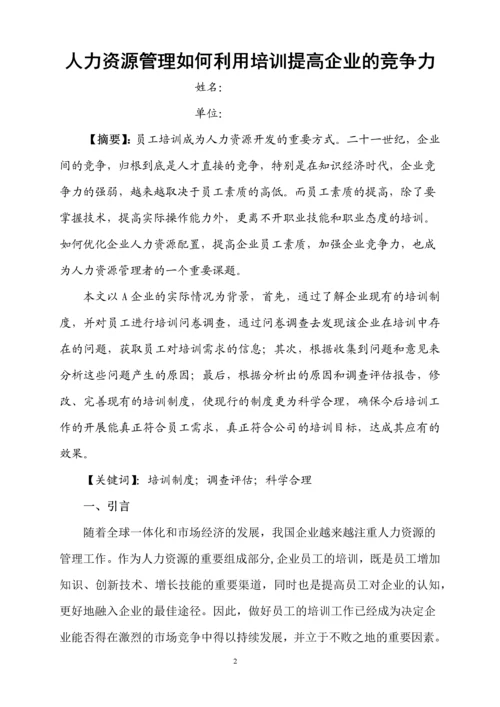 人力资源管理如何利用培训提高企业的竞争力

姓名:

单位:

【摘要】:员工培训成为人力资源开发的重要方式。二十一世纪,企业间的竞争,归根到底是人才直接的竞争,特别是在知识经济时代,企业竞争力的强弱,越来越取决于员工素质的高低。而员工素质的提高,除了要掌握技术,提高实际操作能力外,更离不开职业技能和职业态度的培训。如何优化企业人力资源配置,提高企业员工素质,加强企业竞争力,也成为人力资源管理者的一个重要课题。

本文以A企业的实际情况为背景,首先,通过了解企业现有的培训制度,并对员工进行培训问卷调查,通过问卷调查去发现该企业在培训中存在的问题,获取员工对培训需求的信息;其次,根据收集到问题和意见来分析这些问题产生的原因;最后,根据分析出的原因和调查评估报告,修改、完善现有的培训制度,使现行的制度更为科学合理,确保今后培训工作的开展能真正符合员工需求,真正符合公司的培训目标,达成其应有的效果。

【关键词】:培训制度;调查评估;科学合理

一、引言

随着全球一体化和市场经济的发展,我国企业越来越注重人力资源的管理工作。作为人力资源的重要组成部分,企业员工的培训,既是员工增加知识、创新技术、增长技能的重要渠道,同时也是提高员工对企业的认知,更好地融入企业的最佳途径。因此,做好员工的培训工作已经成为决定企业能否得在激烈的市场竞争中得以持续发展,并立于不败之地的重要因素。

2